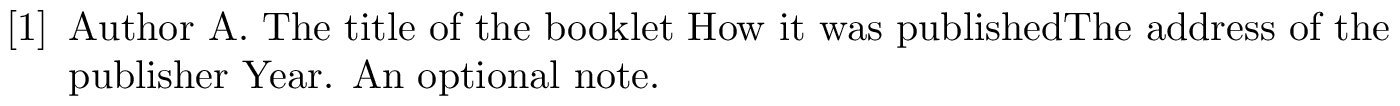 [1] Author A. The title of the booklet How it was publishedThe address of the publisher Year. An optional note.